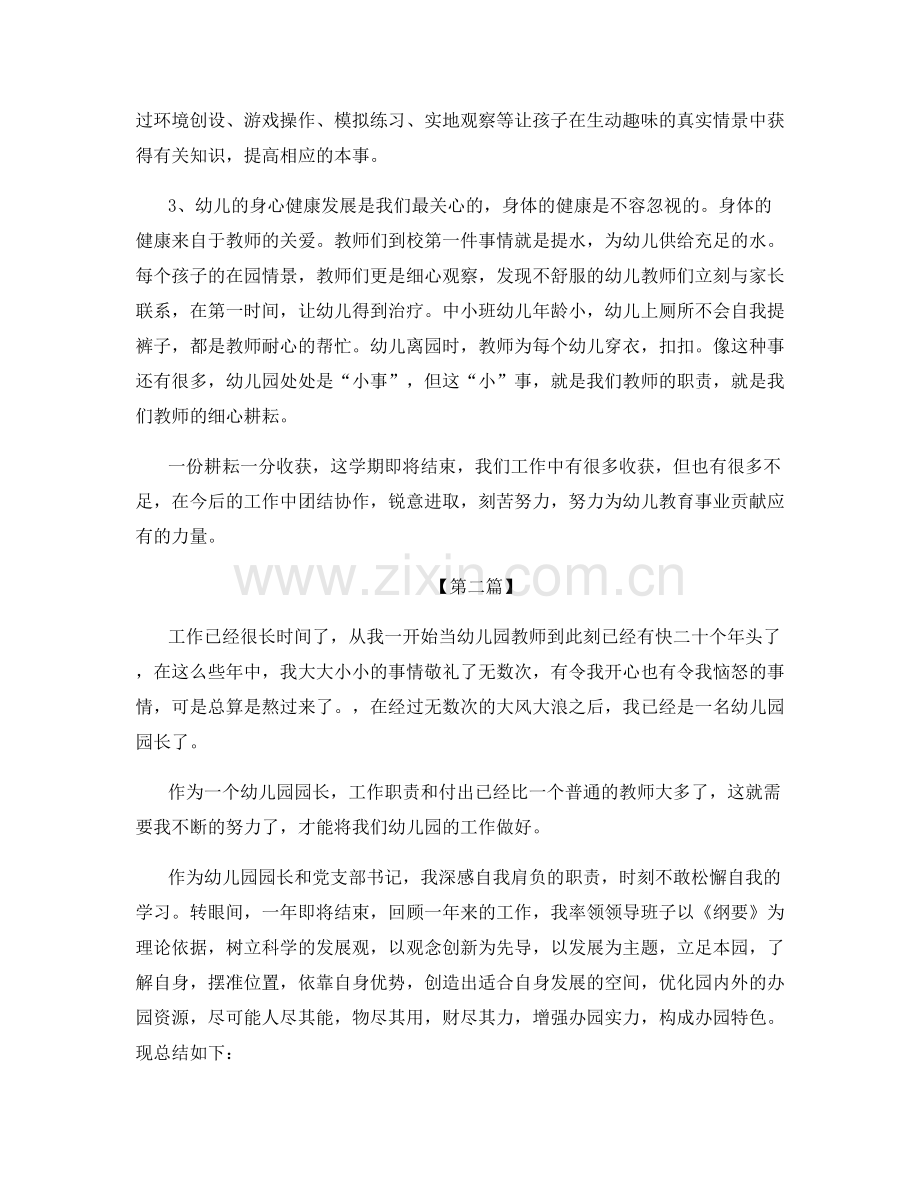 过环境创设、游戏操作、模拟练习、实地观察等让孩子在生动趣味的真实情景中获得有关知识，提高相应的本事。

3、幼儿的身心健康发展是我们最关心的，身体的健康是不容忽视的。身体的健康来自于教师的关爱。教师们到校第一件事情就是提水，为幼儿供给充足的水。每个孩子的在园情景，教师们更是细心观察，发现不舒服的幼儿教师们立刻与家长联系，在第一时间，让幼儿得到治疗。中小班幼儿年龄小，幼儿上厕所不会自我提裤子，都是教师耐心的帮忙。幼儿离园时，教师为每个幼儿穿衣，扣扣。像这种事还有很多，幼儿园处处是“小事”，但这“小”事，就是我们教师的职责，就是我们教师的细心耕耘。

一份耕耘一分收获，这学期即将结束，我们工作中有很多收获，但也有很多不足，在今后的工作中团结协作，锐意进取，刻苦努力，努力为幼儿教育事业贡献应有的力量。

【第二篇】

工作已经很长时间了，从我一开始当幼儿园教师到此刻已经有快二十个年头了，在这么些年中，我大大小小的事情敬礼了无数次，有令我开心也有令我恼怒的事情，可是总算是熬过来了。，在经过无数次的大风大浪之后，我已经是一名幼儿园园长了。

作为一个幼儿园园长，工作职责和付出已经比一个普通的教师大多了，这就需要我不断的努力了，才能将我们幼儿园的工作做好。

作为幼儿园园长和党支部书记，我深感自我肩负的职责，时刻不敢松懈自我的学习。转眼间，一年即将结束，回顾一年来的工作，我率领领导班子以《纲要》为理论依据，树立科学的发展观，以观念创新为先导，以发展为主题，立足本园，了解自身，摆准位置，依靠自身优势，创造出适合自身发展的空间，优化园内外的办园资源，尽可能人尽其能，物尽其用，财尽其力，增强办园实力，构成办园特色。现总结如下：

www.zixin.com.cn